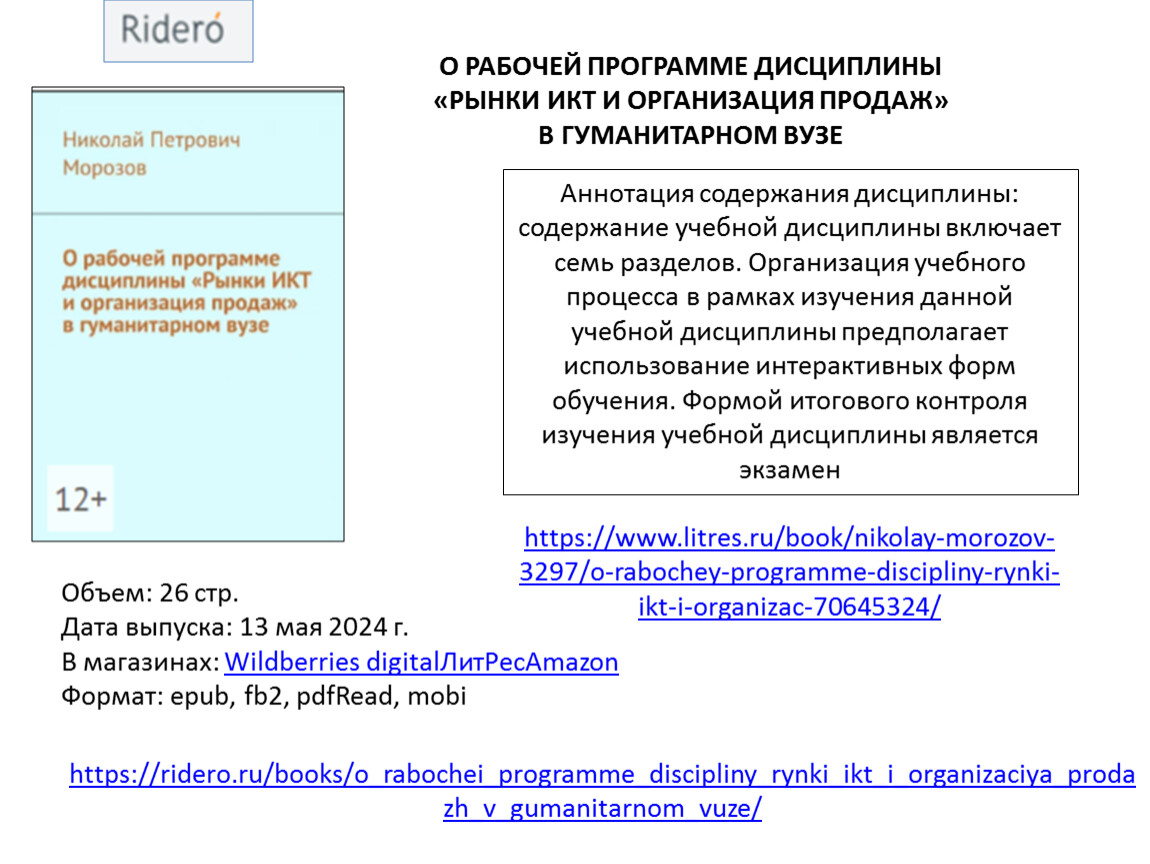 Rideró

О РАБОЧЕЙ ПРОГРАММЕ ДИСЦИПЛИНЫ «РЫНКИ ИКТ И ОРГАНИЗАЦИЯ ПРОДАЖ» В ГУМАНИТАРНОМ ВУЗЕ

Николай Петрович Морозов

О рабочей программе дисциплины «Рынки ИКТ и организация продаж» в гуманитарном вузе

12+

Аннотация содержания дисциплины: содержание учебной дисциплины включает семь разделов. Организация учебного процесса в рамках изучения данной учебной дисциплины предполагает использование интерактивных форм обучения. Формой итогового контроля изучения учебной дисциплины является экзамен

https://www.litres.ru/book/nikolay-morozov-3297/o-rabochey-programme-discipliny-rynki-ikt-i-organizac-70645324/

Объем: 26 стр.
Дата выпуска: 13 мая 2024 г.
В магазинах: Wildberries digitalЛитРесAmazon
Формат: epub, fb2, pdfRead, mobi

https://ridero.ru/books/o_rabochei_programme_discipliny_rynki_ikt_i_organizaciya_prodazh_v_gumanitarnom_vuze/